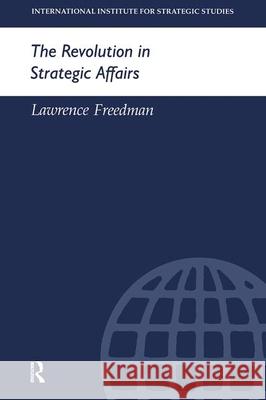 INTERNATIONAL INSTITUTE FOR STRATEGIC STUDIES

The Revolution in Strategic Affairs

Lawrence Freedman

R

Kraina Książek